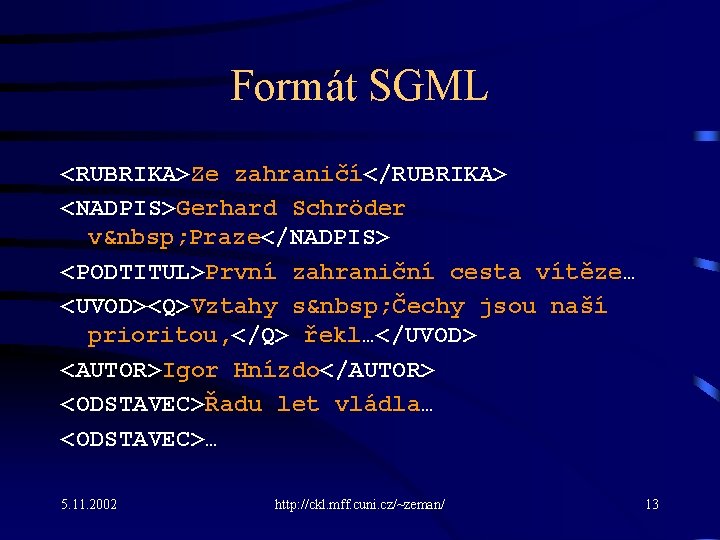 Formát SGML

<RUBRIKA>Ze zahraničí</RUBRIKA>

<NADPIS>Gerhard Schröder v&nbsp;Praze</NADPIS>

<PODTITUL>První zahraniční cesta vítěze…

<UVOD><Q>Vztahy s&nbsp;Čechy jsou naší prioritou,</Q> řekl…</UVOD>

<AUTOR>Igor Hnízdo</AUTOR>

<ODSTAVEC>Řadu let vládla…

<ODSTAVEC>…

5.11.2002

http://ckl.mff.cuni.cz/~zeman/

13